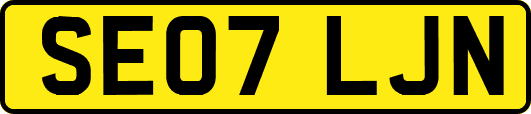 SE07 LJN